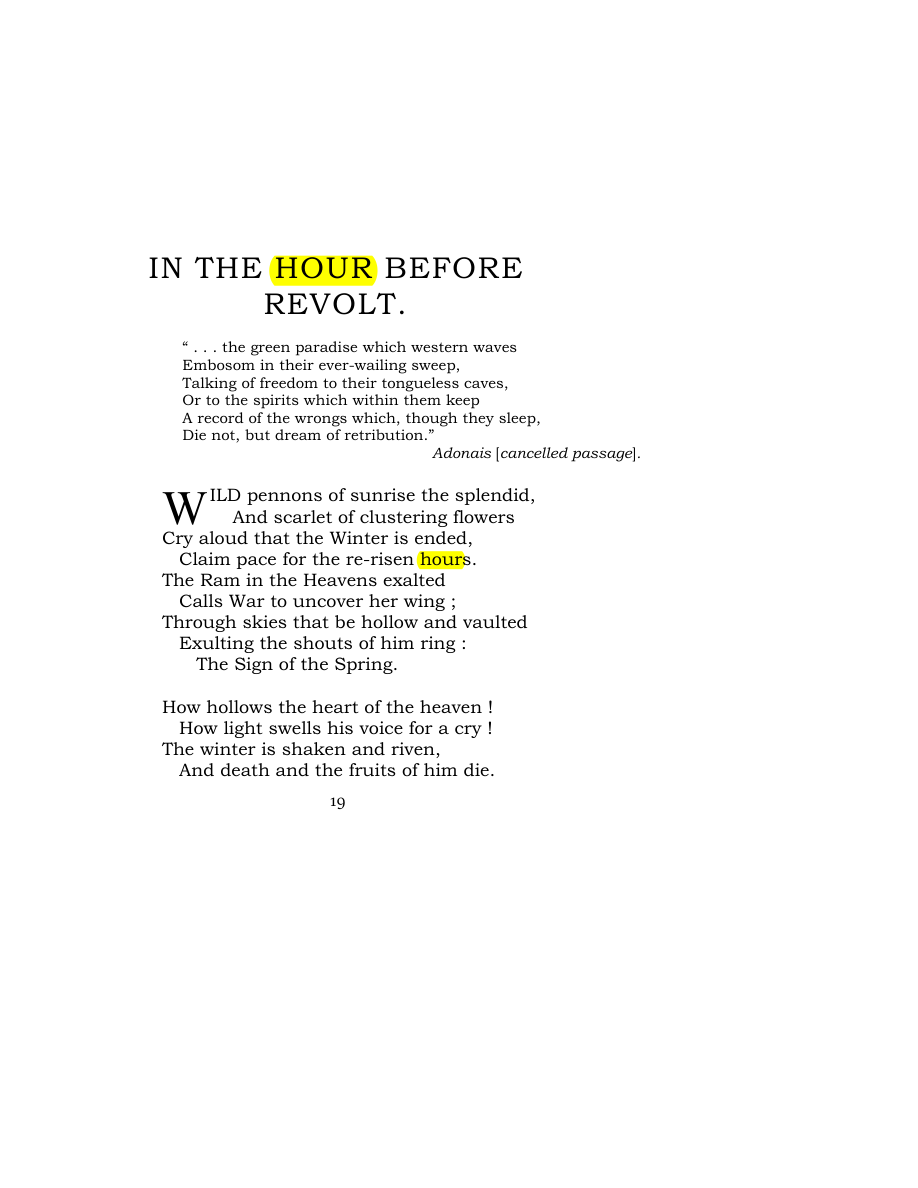 IN THE HOUR BEFORE REVOLT.

" . . . the green paradise which western waves
Embosom in their ever-wailing sweep,
Talking of freedom to their tongueless caves,
Or to the spirits which within them keep
A record of the wrongs which, though they sleep,
Die not, but dream of retribution."
Adonais [cancelled passage].

WILD pennons of sunrise the splendid,
And scarlet of clustering flowers
Cry aloud that the Winter is ended,
Claim pace for the re-risen hours.
The Ram in the Heavens exalted
Calls War to uncover her wing ;
Through skies that be hollow and vaulted
Exulting the shouts of him ring :
The Sign of the Spring.

How hollows the heart of the heaven !
How light swells his voice for a cry !
The winter is shaken and riven,
And death and the fruits of him die.

19